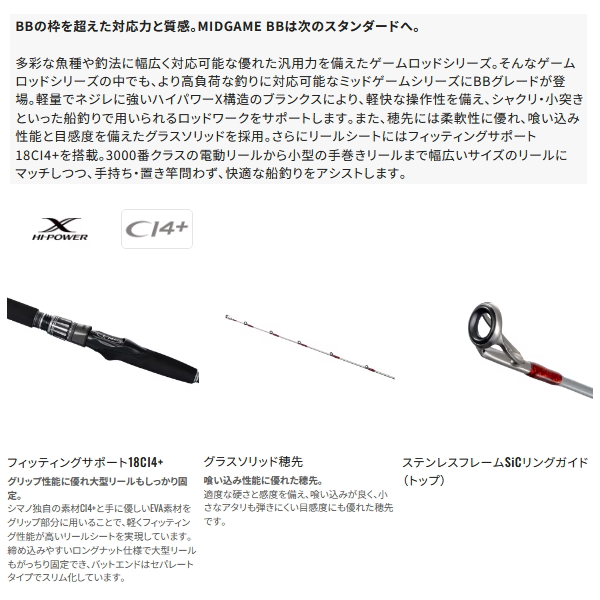 BBの枠を超えた対応力と質感。MIDGAME BBは次のスタンダードへ。

多彩な魚種や釣法に幅広く対応可能な優れた汎用力を備えたゲームロッドシリーズ。そんなゲームロッドシリーズの中でも、より高負荷な釣りに対応可能なミッドゲームシリーズにBBグレードが登場。軽量でネジレに強いハイパワーX構造のブランクスにより、軽快な操作性を備え、シャクリ・小突きといった船釣りで用いられるロッドワークをサポートします。また、穂先には柔軟性に優れ、喰い込み性能と目感度を備えたグラスソリッドを採用。さらにリールシートにはフィッティングサポート18CI4+を搭載。3000番クラスの電動リールから小型の手巻きリールまで幅広いサイズのリールにマッチしつつ、手持ち・置き竿問わず、快適な船釣りをアシストします。

X
HI-POWER

CI4+

フィッティングサポート18CI4+

グリップ性能に優れ大型リールもしっかり固定。

シマノ独自の素材CI4+と手に優しいEVA素材をグリップ部分に用いることで、軽くフィッティング性能が高いリールシートを実現しています。締め込みやすいロングナット仕様で大型リールもがっちり固定でき、バットエンドはセパレートタイプでスリム化しています。

グラスソリッド穂先

喰い込み性能に優れた穂先。

適度な硬さと感度を備え、喰い込みが良く、小さなアタリも弾きにくい目感度にも優れた穂先です。

ステンレスフレームSiCリングガイド（トップ）